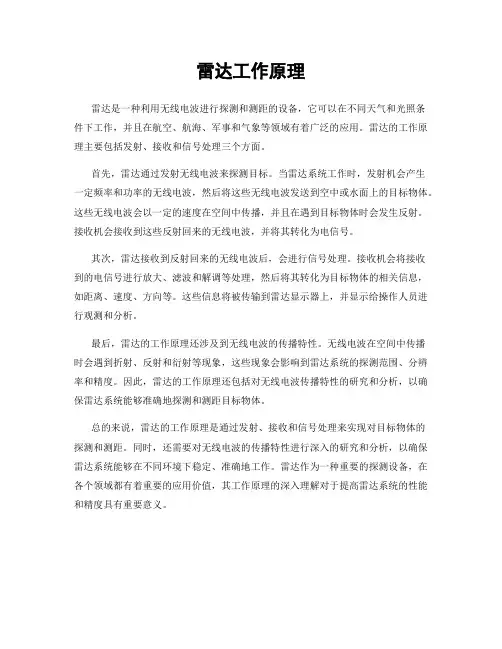 雷达工作原理

雷达是一种利用无线电波进行探测和测距的设备，它可以在不同天气和光照条件下工作，并且在航空、航海、军事和气象等领域有着广泛的应用。雷达的工作原理主要包括发射、接收和信号处理三个方面。

首先，雷达通过发射无线电波来探测目标。当雷达系统工作时，发射机会产生一定频率和功率的无线电波，然后将这些无线电波发送到空中或水面上的目标物体。这些无线电波会以一定的速度在空间中传播，并且在遇到目标物体时会发生反射。接收机会接收到这些反射回来的无线电波，并将其转化为电信号。

其次，雷达接收到反射回来的无线电波后，会进行信号处理。接收机会将接收到的电信号进行放大、滤波和解调等处理，然后将其转化为目标物体的相关信息，如距离、速度、方向等。这些信息将被传输到雷达显示器上，并显示给操作人员进行观测和分析。

最后，雷达的工作原理还涉及到无线电波的传播特性。无线电波在空间中传播时会遇到折射、反射和衍射等现象，这些现象会影响到雷达系统的探测范围、分辨率和精度。因此，雷达的工作原理还包括对无线电波传播特性的研究和分析，以确保雷达系统能够准确地探测和测距目标物体。

总的来说，雷达的工作原理是通过发射、接收和信号处理来实现对目标物体的探测和测距。同时，还需要对无线电波的传播特性进行深入的研究和分析，以确保雷达系统能够在不同环境下稳定、准确地工作。雷达作为一种重要的探测设备，在各个领域都有着重要的应用价值，其工作原理的深入理解对于提高雷达系统的性能和精度具有重要意义。